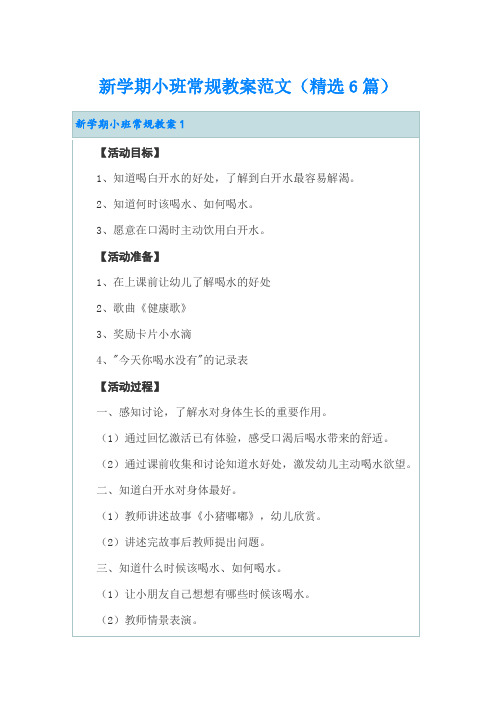 新学期小班常规教案范文（精选6篇）

新学期小班常规教案1

【活动目标】

1、知道喝白开水的好处，了解到白开水最容易解渴。

2、知道何时该喝水、如何喝水。

3、愿意在口渴时主动饮用白开水。

【活动准备】

1、在上课前让幼儿了解喝水的好处

2、歌曲《健康歌》

3、奖励卡片小水滴

4、"今天你喝水没有"的记录表

【活动过程】

一、感知讨论，了解水对身体生长的重要作用。

（1）通过回忆激活已有体验，感受口渴后喝水带来的舒适。

（2）通过课前收集和讨论知道水好处，激发幼儿主动喝水欲望。

二、知道白开水对身体最好。

（1）教师讲述故事《小猪嘟嘟》，幼儿欣赏。

（2）讲述完故事后教师提出问题。

三、知道什么时候该喝水、如何喝水。

（1）让小朋友自己想想有哪些时候该喝水。

（2）教师情景表演。